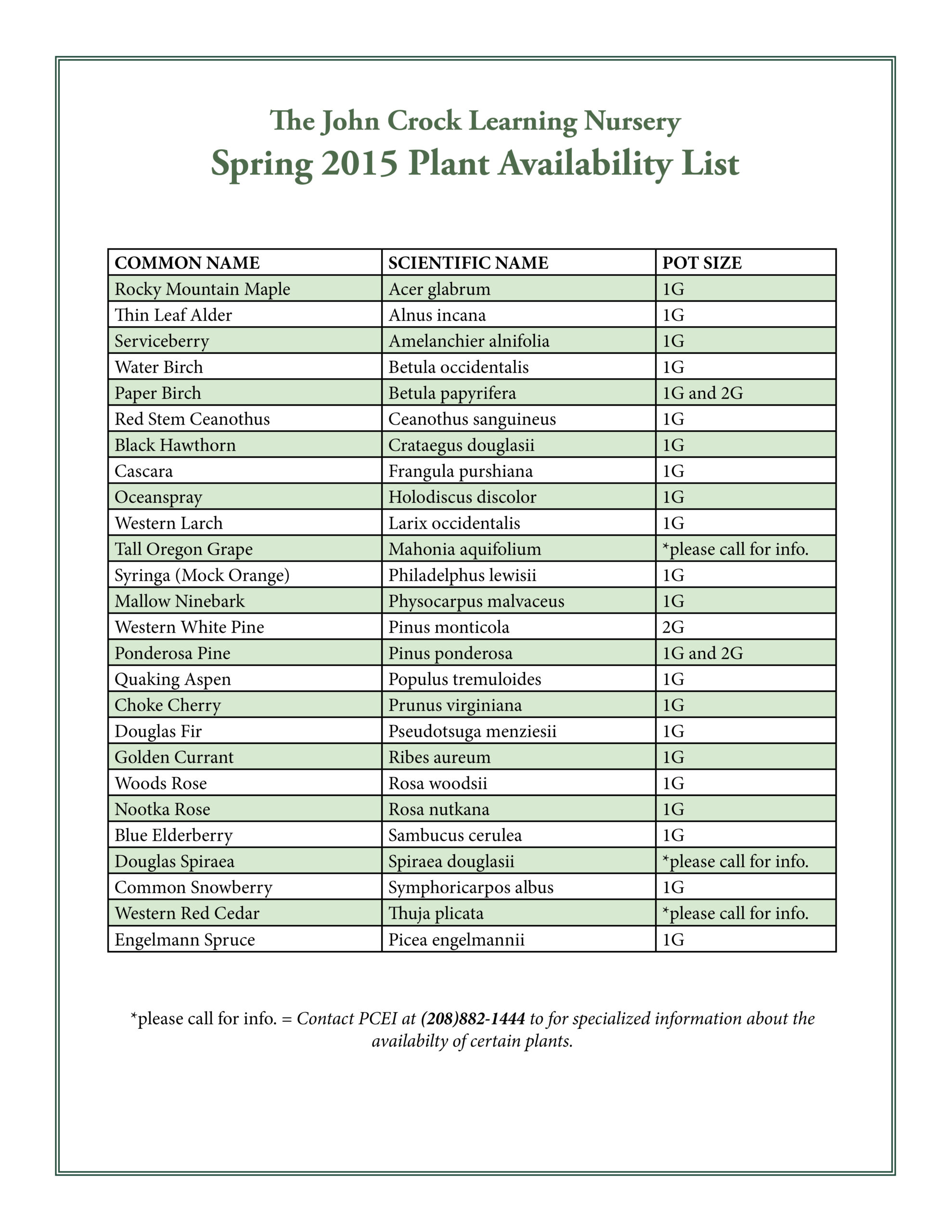 The John Crock Learning Nursery
Spring 2015 Plant Availability List

| COMMON NAME | SCIENTIFIC NAME | POT SIZE |
|---|---|---|
| Rocky Mountain Maple | Acer glabrum | 1G |
| Thin Leaf Alder | Alnus incana | 1G |
| Serviceberry | Amelanchier alnifolia | 1G |
| Water Birch | Betula occidentalis | 1G |
| Paper Birch | Betula papyrifera | 1G and 2G |
| Red Stem Ceanothus | Ceanothus sanguineus | 1G |
| Black Hawthorn | Crataegus douglasii | 1G |
| Cascara | Frangula purshiana | 1G |
| Oceanspray | Holodiscus discolor | 1G |
| Western Larch | Larix occidentalis | 1G |
| Tall Oregon Grape | Mahonia aquifolium | *please call for info. |
| Syringa (Mock Orange) | Philadelphus lewisii | 1G |
| Mallow Ninebark | Physocarpus malvaceus | 1G |
| Western White Pine | Pinus monticola | 2G |
| Ponderosa Pine | Pinus ponderosa | 1G and 2G |
| Quaking Aspen | Populus tremuloides | 1G |
| Choke Cherry | Prunus virginiana | 1G |
| Douglas Fir | Pseudotsuga menziesii | 1G |
| Golden Currant | Ribes aureum | 1G |
| Woods Rose | Rosa woodsii | 1G |
| Nootka Rose | Rosa nutkana | 1G |
| Blue Elderberry | Sambucus cerulea | 1G |
| Douglas Spiraea | Spiraea douglasii | *please call for info. |
| Common Snowberry | Symphoricarpos albus | 1G |
| Western Red Cedar | Thuja plicata | *please call for info. |
| Engelmann Spruce | Picea engelmannii | 1G |

*please call for info. = Contact PCEI at (208)882-1444 to for specialized information about the availabilty of certain plants.